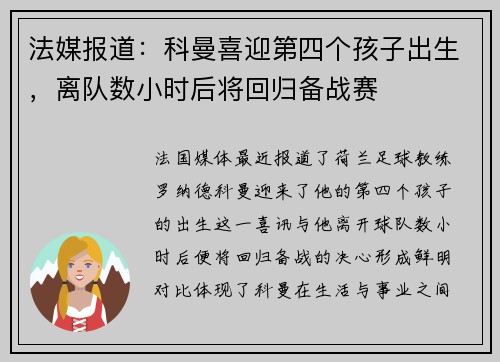 法媒报道：科曼喜迎第四个孩子出生，离队数小时后将回归备战赛

法国媒体最近报道了荷兰足球教练罗纳德科曼迎来了他的第四个孩子的出生这一喜讯与他离开球队数小时后便将回归备战的决心形成鲜明对比体现了科曼在生活与事业之间